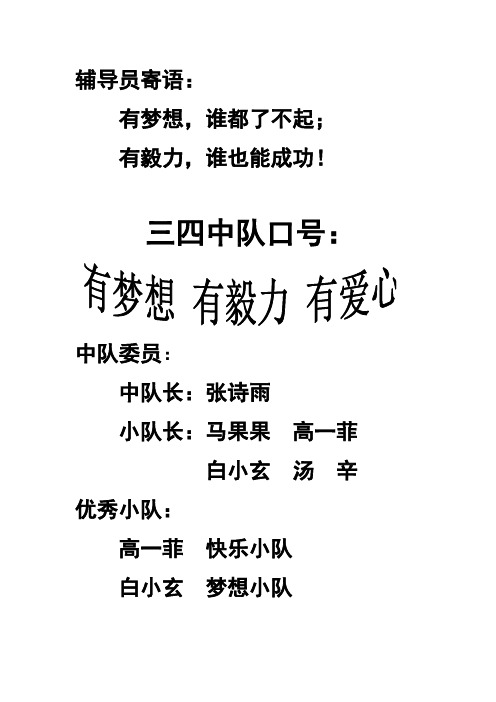 辅导员寄语：

有梦想，谁都了不起；

有毅力，谁也能成功！

三四中队口号：

有梦想 有毅力 有爱心

中队委员：

中队长：张诗雨

小队长：马果果　高一菲

白小玄　汤　辛

优秀小队：

高一菲　快乐小队

白小玄　梦想小队